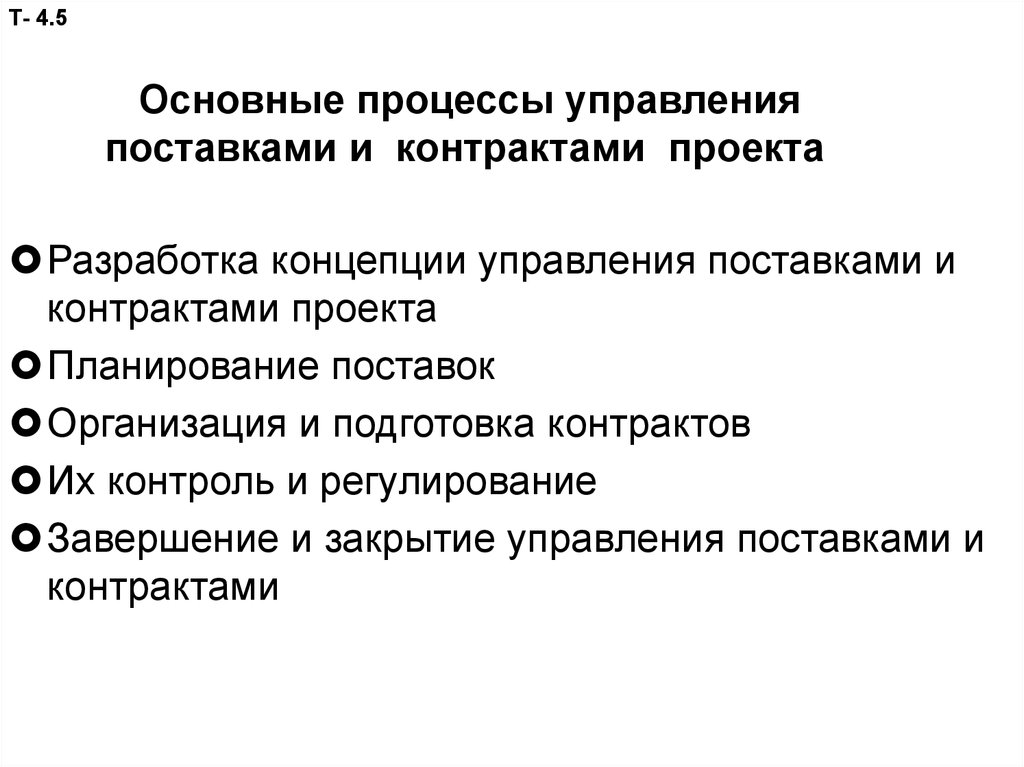 Т- 4.5

Основные процессы управления поставками и контрактами проекта

Разработка концепции управления поставками и контрактами проекта
Планирование поставок
Организация и подготовка контрактов
Их контроль и регулирование
Завершение и закрытие управления поставками и контрактами